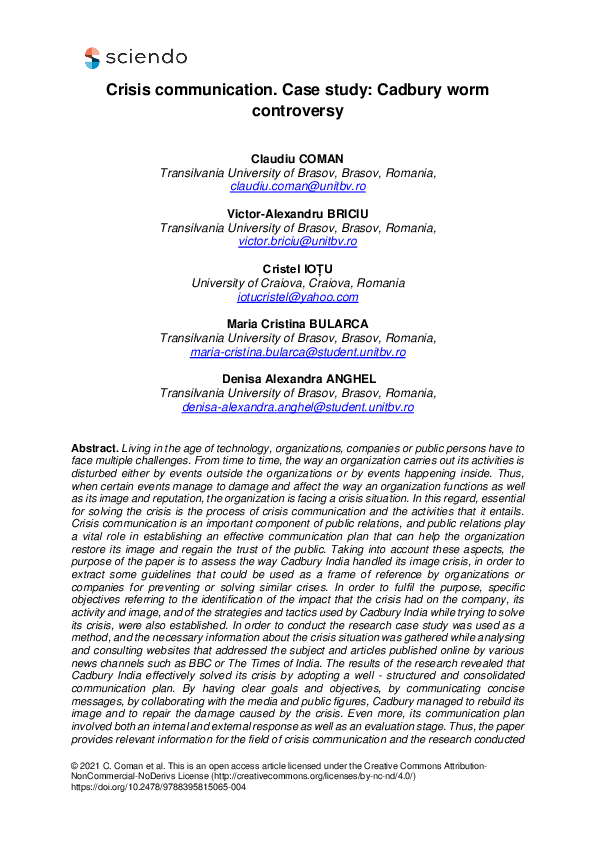 sciendo

Crisis communication. Case study: Cadbury worm controversy

Claudiu COMAN
Transilvania University of Brasov, Brasov, Romania,
claudiu.coman@unitbv.ro

Victor-Alexandru BRICIU
Transilvania University of Brasov, Brasov, Romania,
victor.briciu@unitbv.ro

Cristel IOȚU
University of Craiova, Craiova, Romania
iotucristel@yahoo.com

Maria Cristina BULARCA
Transilvania University of Brasov, Brasov, Romania,
maria-cristina.bularca@student.unitbv.ro

Denisa Alexandra ANGHEL
Transilvania University of Brasov, Brasov, Romania,
denisa-alexandra.anghel@student.unitbv.ro

Abstract. Living in the age of technology, organizations, companies or public persons have to face multiple challenges. From time to time, the way an organization carries out its activities is disturbed either by events outside the organizations or by events happening inside. Thus, when certain events manage to damage and affect the way an organization functions as well as its image and reputation, the organization is facing a crisis situation. In this regard, essential for solving the crisis is the process of crisis communication and the activities that it entails. Crisis communication is an important component of public relations, and public relations play a vital role in establishing an effective communication plan that can help the organization restore its image and regain the trust of the public. Taking into account these aspects, the purpose of the paper is to assess the way Cadbury India handled its image crisis, in order to extract some guidelines that could be used as a frame of reference by organizations or companies for preventing or solving similar crises. In order to fulfil the purpose, specific objectives referring to the identification of the impact that the crisis had on the company, its activity and image, and of the strategies and tactics used by Cadbury India while trying to solve its crisis, were also established. In order to conduct the research case study was used as a method, and the necessary information about the crisis situation was gathered while analysing and consulting websites that addressed the subject and articles published online by various news channels such as BBC or The Times of India. The results of the research revealed that Cadbury India effectively solved its crisis by adopting a well - structured and consolidated communication plan. By having clear goals and objectives, by communicating concise messages, by collaborating with the media and public figures, Cadbury managed to rebuild its image and to repair the damage caused by the crisis. Even more, its communication plan involved both an internal and external response as well as an evaluation stage. Thus, the paper provides relevant information for the field of crisis communication and the research conducted

© 2021 C. Coman et al. This is an open access article licensed under the Creative Commons Attribution-NonCommercial-NoDerivs License (http://creativecommons.org/licenses/by-nc-nd/4.0/)
https://doi.org/10.2478/9788395815065-004